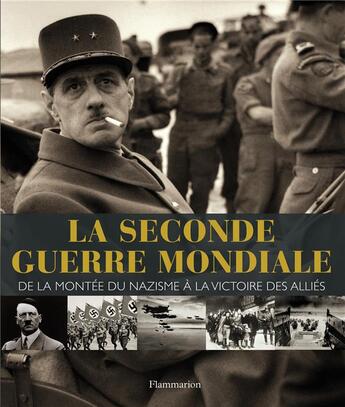 LA SECONDE GUERRE MONDIALE

DE LA MONTÉE DU NAZISME À LA VICTOIRE DES ALLIÉS

Flammarion